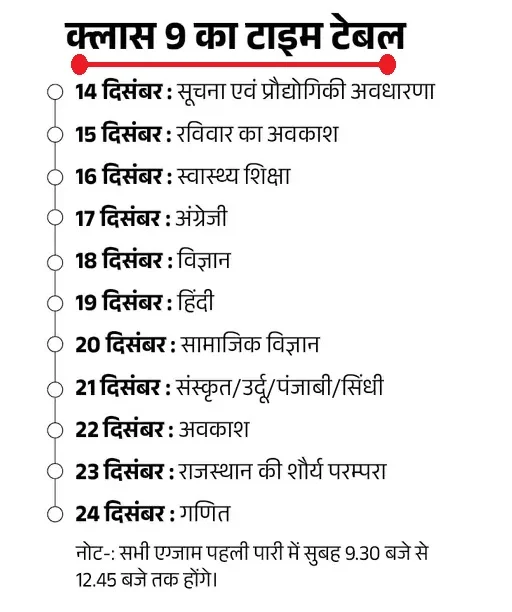 क्लास 9 का टाइम टेबल

14 दिसंबर : सूचना एवं प्रौद्योगिकी अवधारणा

15 दिसंबर : रविवार का अवकाश

16 दिसंबर : स्वास्थ्य शिक्षा

17 दिसंबर : अंग्रेजी

18 दिसंबर : विज्ञान

19 दिसंबर : हिंदी

20 दिसंबर : सामाजिक विज्ञान

21 दिसंबर : संस्कृत/उर्दू/पंजाबी/सिंधी

22 दिसंबर : अवकाश

23 दिसंबर : राजस्थान की शौर्य परम्परा

24 दिसंबर : गणित

नोट-: सभी एग्जाम पहली पारी में सुबह 9.30 बजे से 12.45 बजे तक होंगे।